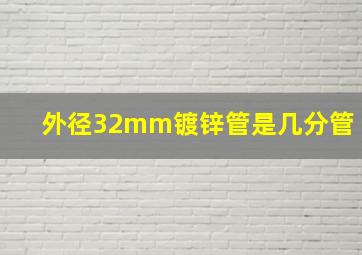 外径32mm镀锌管是几分管